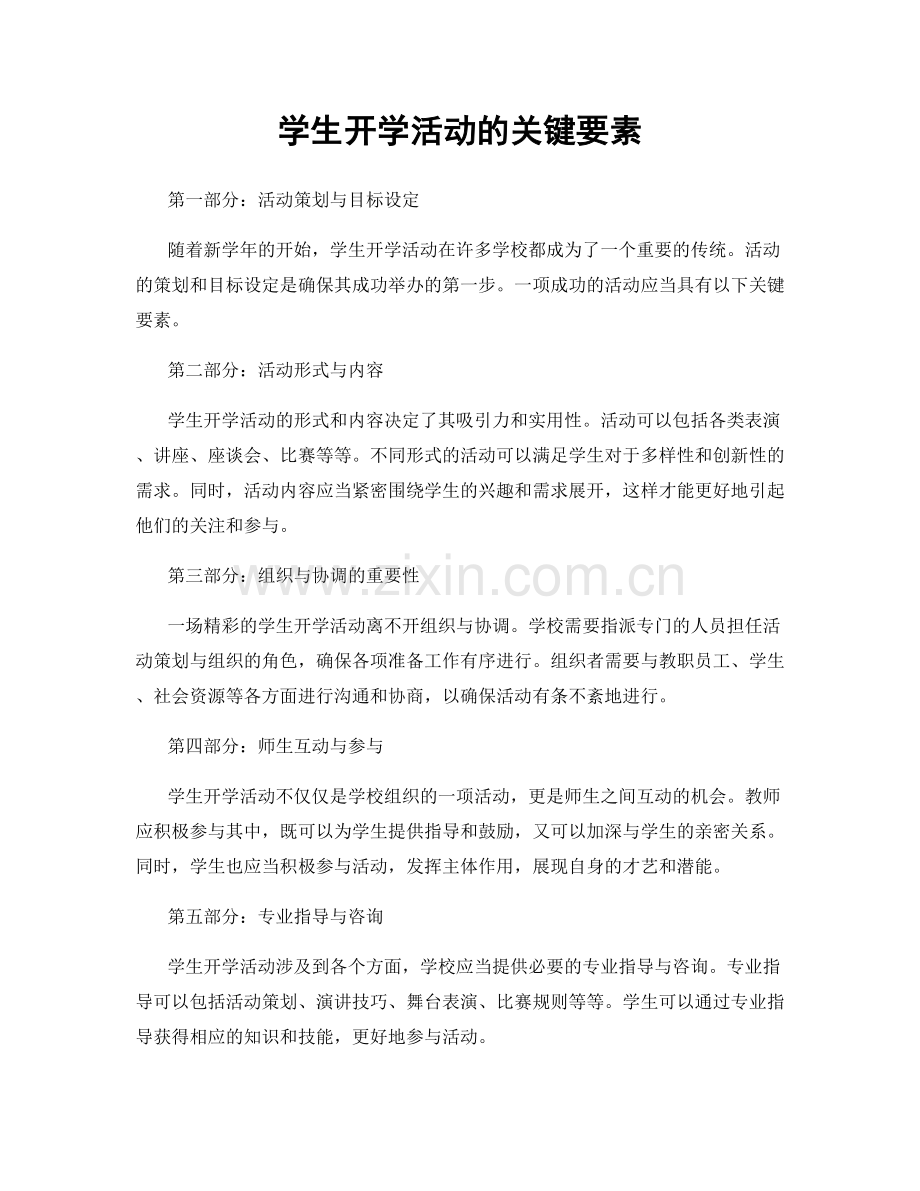 学生开学活动的关键要素

第一部分：活动策划与目标设定

随着新学年的开始，学生开学活动在许多学校都成为了一个重要的传统。活动的策划和目标设定是确保其成功举办的第一步。一项成功的活动应当具有以下关键要素。

第二部分：活动形式与内容

学生开学活动的形式和内容决定了其吸引力和实用性。活动可以包括各类表演、讲座、座谈会、比赛等等。不同形式的活动可以满足学生对于多样性和创新性的需求。同时，活动内容应当紧密围绕学生的兴趣和需求展开，这样才能更好地引起他们的关注和参与。

第三部分：组织与协调的重要性

一场精彩的学生开学活动离不开组织与协调。学校需要指派专门的人员担任活动策划与组织的角色，确保各项准备工作有序进行。组织者需要与教职员工、学生、社会资源等各方面进行沟通和协商，以确保活动有条不紊地进行。

第四部分：师生互动与参与

学生开学活动不仅仅是学校组织的一项活动，更是师生之间互动的机会。教师应积极参与其中，既可以为学生提供指导和鼓励，又可以加深与学生的亲密关系。同时，学生也应当积极参与活动，发挥主体作用，展现自身的才艺和潜能。

第五部分：专业指导与咨询

学生开学活动涉及到各个方面，学校应当提供必要的专业指导与咨询。专业指导可以包括活动策划、演讲技巧、舞台表演、比赛规则等等。学生可以通过专业指导获得相应的知识和技能，更好地参与活动。

www.zixin.com.cn